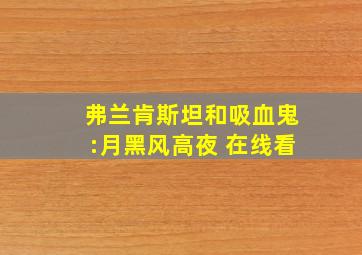 弗兰肯斯坦和吸血鬼:月黑风高夜 在线看